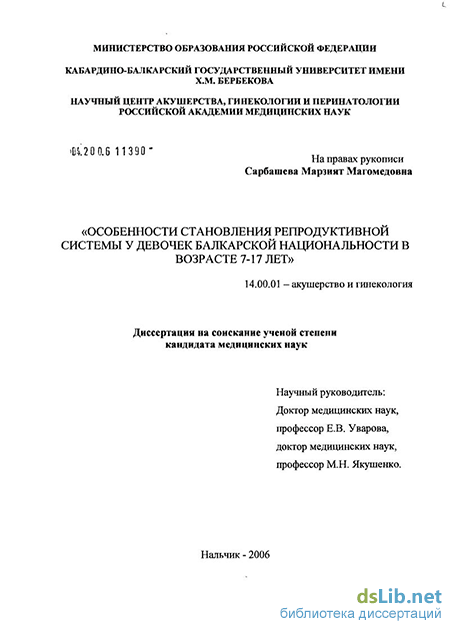 МИНИСТЕРСТВО ОБРАЗОВАНИЯ РОССИЙСКОЙ ФЕДЕРАЦИИ

КАБАРДИНО-БАЛКАРСКИЙ ГОСУДАРСТВЕННЫЙ УНИВЕРСИТЕТ ИМЕНИ Х.М. БЕРБЕКОВА

НАУЧНЫЙ ЦЕНТР АКУШЕРСТВА, ГИНЕКОЛОГИИ И ПЕРИНАТОЛОГИИ РОССИЙСКОЙ АКАДЕМИИ МЕДИЦИНСКИХ НАУК

04.200.6 11390

На правах рукописи
Сарбашева Марзият Магомедовна

«ОСОБЕННОСТИ СТАНОВЛЕНИЯ РЕПРОДУКТИВНОЙ СИСТЕМЫ У ДЕВОЧЕК БАЛКАРСКОЙ НАЦИОНАЛЬНОСТИ В ВОЗРАСТЕ 7-17 ЛЕТ»

14.00.01 – акушерство и гинекология

Диссертация на соискание ученой степени кандидата медицинских наук

Научный руководитель:
Доктор медицинских наук,
профессор Е.В. Уварова,
доктор медицинских наук,
профессор М.Н. Якушенко.

Нальчик - 2006

dsLib.net
библиотека диссертаций